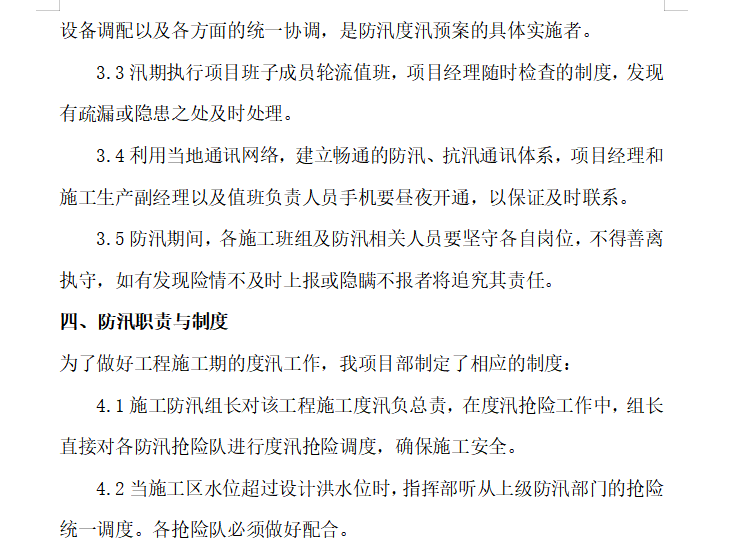 设备调配以及各方面的统一协调，是防汛度汛预案的具体实施者。

3.3 汛期执行项目班子成员轮流值班，项目经理随时检查的制度，发现有疏漏或隐患之处及时处理。

3.4 利用当地通讯网络，建立畅通的防汛、抗汛通讯体系，项目经理和施工生产副经理以及值班负责人员手机要昼夜开通，以保证及时联系。

3.5 防汛期间，各施工班组及防汛相关人员要坚守各自岗位，不得善离执守，如有发现险情不及时上报或隐瞒不报者将追究其责任。

四、防汛职责与制度

为了做好工程施工期的度汛工作，我项目部制定了相应的制度：

4.1 施工防汛组长对该工程施工度汛负总责，在度汛抢险工作中，组长直接对各防汛抢险队进行度汛抢险调度，确保施工安全。

4.2 当施工区水位超过设计洪水位时，指挥部听从上级防汛部门的抢险统一调度。各抢险队必须做好配合。